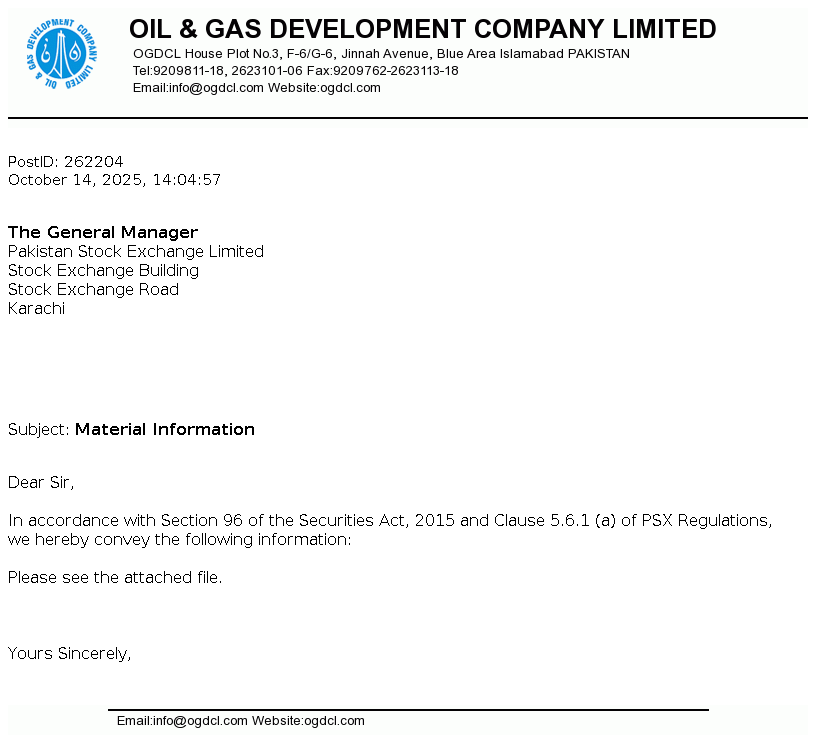 OIL & GAS DEVELOPMENT COMPANY LIMITED

OIL & GAS DEVELOPMENT COMPANY LIMITED
OGDCL House Plot No.3, F-6/G-6, Jinnah Avenue, Blue Area Islamabad PAKISTAN
Tel:9209811-18, 2623101-06 Fax:9209762-2623113-18
Email:info@ogdcl.com Website:ogdcl.com

PostID: 262204
October 14, 2025, 14:04:57

The General Manager
Pakistan Stock Exchange Limited
Stock Exchange Building
Stock Exchange Road
Karachi

Subject: Material Information

Dear Sir,

In accordance with Section 96 of the Securities Act, 2015 and Clause 5.6.1 (a) of PSX Regulations, we hereby convey the following information:

Please see the attached file.

Yours Sincerely,

Email:info@ogdcl.com Website:ogdcl.com